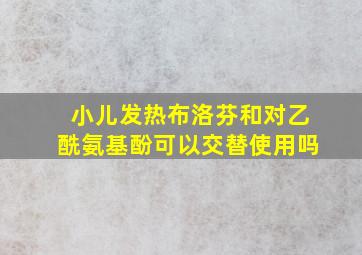 小儿发热布洛芬和对乙酰氨基酚可以交替使用吗